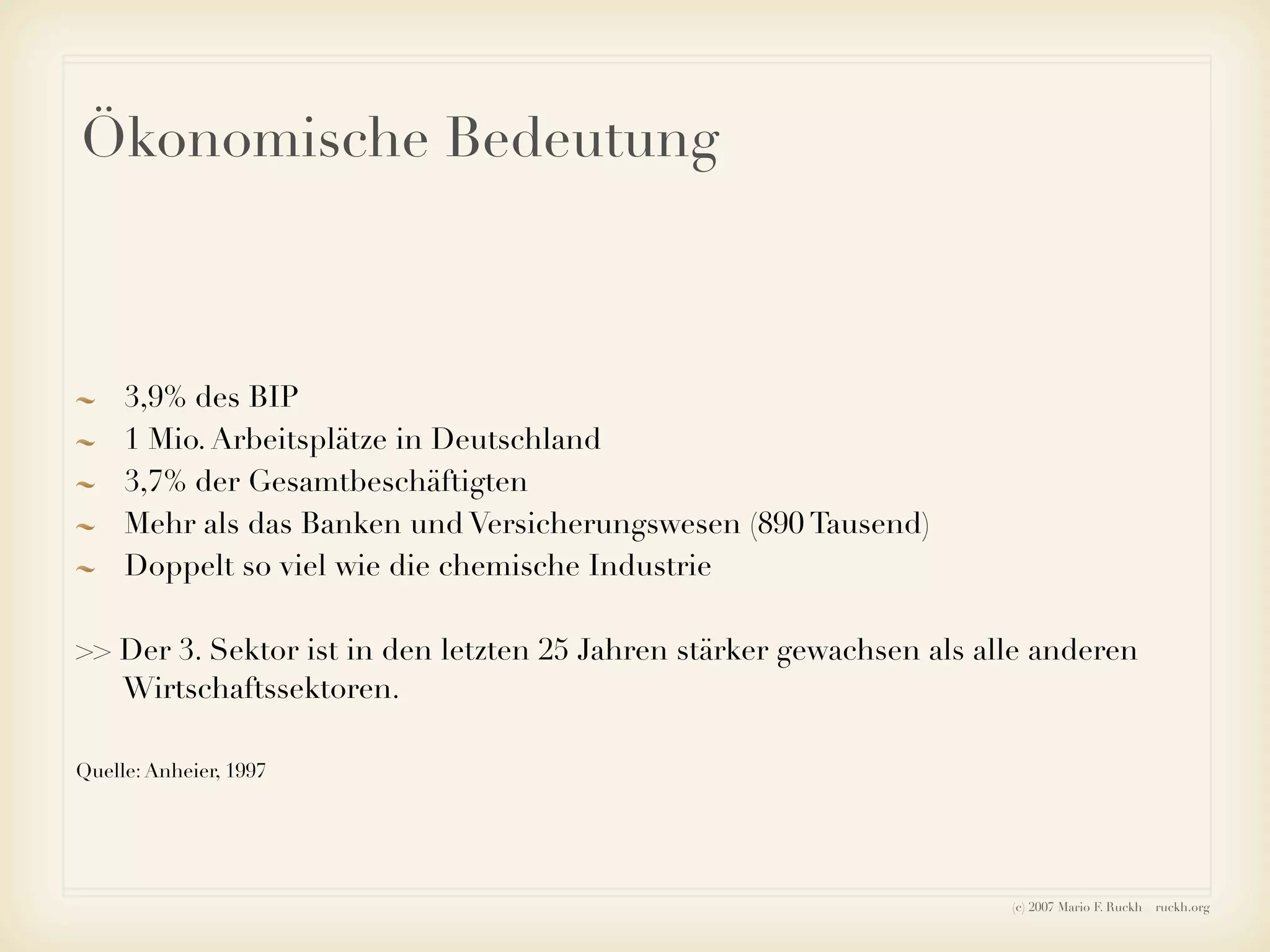 Ökonomische Bedeutung

~ 3,9% des BIP
~ 1 Mio. Arbeitsplätze in Deutschland
~ 3,7% der Gesamtbeschäftigten
~ Mehr als das Banken und Versicherungswesen (890 Tausend)
~ Doppelt so viel wie die chemische Industrie

>> Der 3. Sektor ist in den letzten 25 Jahren stärker gewachsen als alle anderen Wirtschaftssektoren.

Quelle: Anheier, 1997

(c) 2007 Mario F. Ruckh ruckh.org